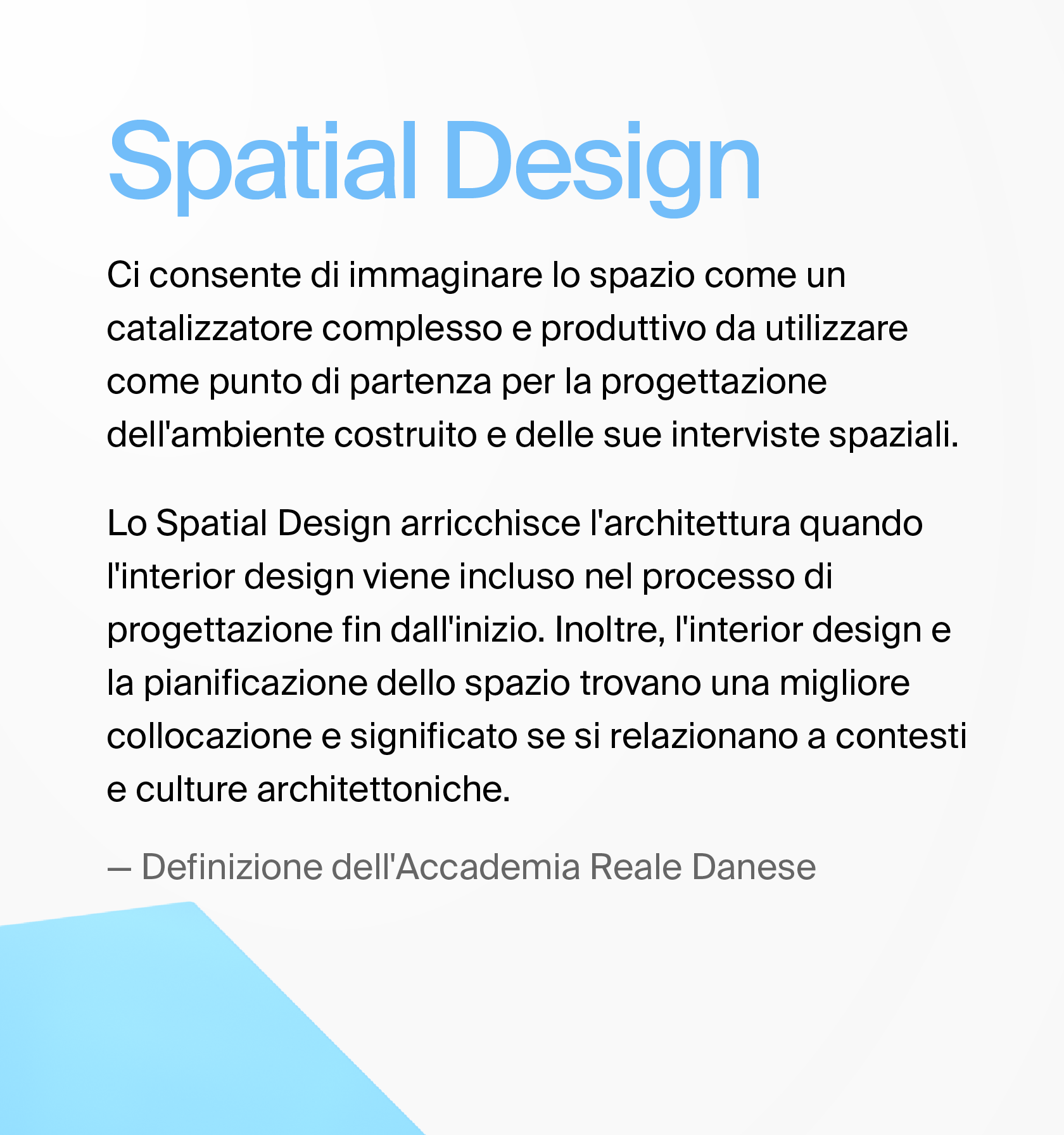 Spatial Design

Ci consente di immaginare lo spazio come un catalizzatore complesso e produttivo da utilizzare come punto di partenza per la progettazione dell'ambiente costruito e delle sue interviste spaziali.

Lo Spatial Design arricchisce l'architettura quando l'interior design viene incluso nel processo di progettazione fin dall'inizio. Inoltre, l'interior design e la pianificazione dello spazio trovano una migliore collocazione e significato se si relazionano a contesti e culture architettoniche.

— Definizione dell'Accademia Reale Danese